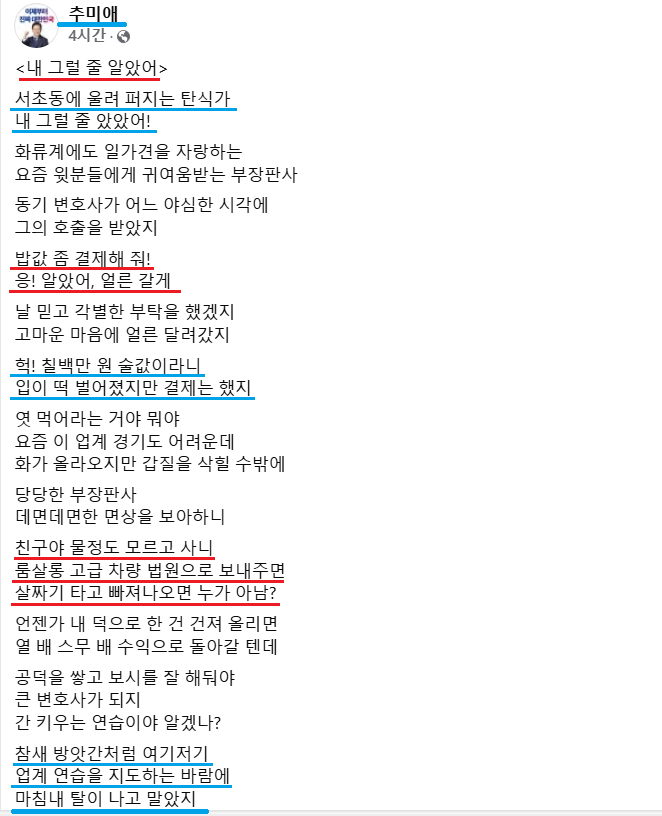 이제부터 진짜 대한민국

추미애
4시간 ·

<내 그럴 줄 알았어>

서초동에 울려 퍼지는 탄식가
내 그럴 줄 았았어!

화류계에도 일가견을 자랑하는
요즘 윗분들에게 귀여움받는 부장판사

동기 변호사가 어느 야심한 시각에
그의 호출을 받았지

밥값 좀 결제해 줘!
응! 알았어, 얼른 갈게

날 믿고 각별한 부탁을 했겠지
고마운 마음에 얼른 달려갔지

헉! 칠백만 원 술값이라니
입이 떡 벌어졌지만 결제는 했지

엿 먹어라는 거야 뭐야
요즘 이 업계 경기도 어려운데
화가 올라오지만 갑질을 삭힐 수밖에

당당한 부장판사
데면데면한 면상을 보아하니

친구야 물정도 모르고 사니
룸살롱 고급 차량 법원으로 보내주면
살짜기 타고 빠져나오면 누가 아남?

언젠가 내 덕으로 한 건 건져 올리면
열 배 스무 배 수익으로 돌아갈 텐데

공덕을 쌓고 보시를 잘 해둬야
큰 변호사가 되지
간 키우는 연습이야 알겠나?

참새 방앗간처럼 여기저기
업계 연습을 지도하는 바람에
마침내 탈이 나고 말았지